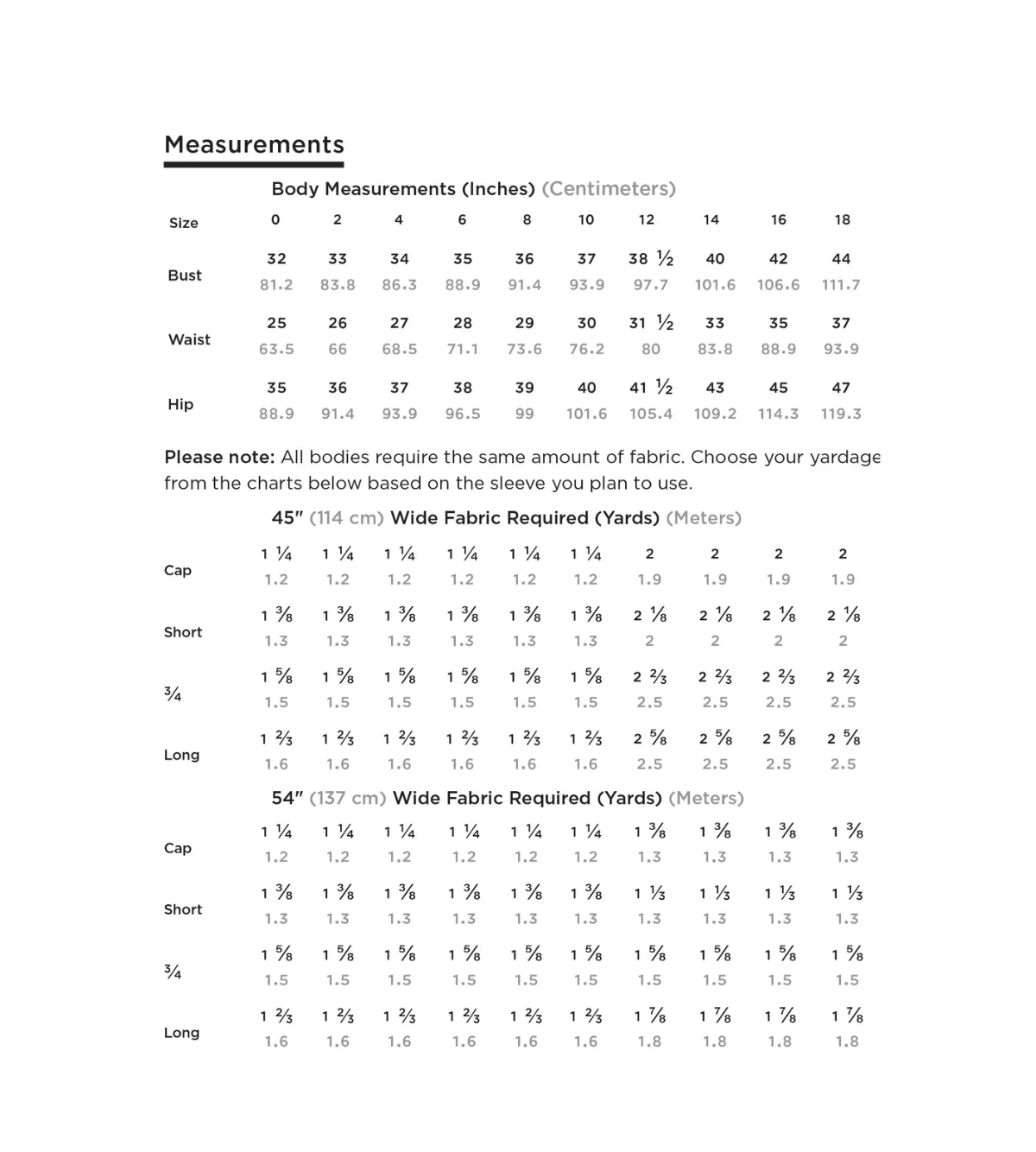 Measurements

Body Measurements (Inches) (Centimeters)

| Size | 0 | 2 | 4 | 6 | 8 | 10 | 12 | 14 | 16 | 18 |
|---|---|---|---|---|---|---|---|---|---|---|
| Bust | 32 | 33 | 34 | 35 | 36 | 37 | 38 ½ | 40 | 42 | 44 |
| | 81.2 | 83.8 | 86.3 | 88.9 | 91.4 | 93.9 | 97.7 | 101.6 | 106.6 | 111.7 |
| Waist | 25 | 26 | 27 | 28 | 29 | 30 | 31 ½ | 33 | 35 | 37 |
| | 63.5 | 66 | 68.5 | 71.1 | 73.6 | 76.2 | 80 | 83.8 | 88.9 | 93.9 |
| Hip | 35 | 36 | 37 | 38 | 39 | 40 | 41 ½ | 43 | 45 | 47 |
| | 88.9 | 91.4 | 93.9 | 96.5 | 99 | 101.6 | 105.4 | 109.2 | 114.3 | 119.3 |

Please note: All bodies require the same amount of fabric. Choose your yardage from the charts below based on the sleeve you plan to use.

45" (114 cm) Wide Fabric Required (Yards) (Meters)

| Cap | 1 ¼ | 1 ¼ | 1 ¼ | 1 ¼ | 1 ¼ | 1 ¼ | 2 | 2 | 2 | 2 |
|---|---|---|---|---|---|---|---|---|---|---|
| | 1.2 | 1.2 | 1.2 | 1.2 | 1.2 | 1.2 | 1.9 | 1.9 | 1.9 | 1.9 |
| Short | 1 ⅜ | 1 ⅜ | 1 ⅜ | 1 ⅜ | 1 ⅜ | 1 ⅜ | 2 ⅛ | 2 ⅛ | 2 ⅛ | 2 ⅛ |
| | 1.3 | 1.3 | 1.3 | 1.3 | 1.3 | 1.3 | 2 | 2 | 2 | 2 |
| ¾ | 1 ⅝ | 1 ⅝ | 1 ⅝ | 1 ⅝ | 1 ⅝ | 1 ⅝ | 2 ⅔ | 2 ⅔ | 2 ⅔ | 2 ⅔ |
| | 1.5 | 1.5 | 1.5 | 1.5 | 1.5 | 1.5 | 2.5 | 2.5 | 2.5 | 2.5 |
| Long | 1 ⅔ | 1 ⅔ | 1 ⅔ | 1 ⅔ | 1 ⅔ | 1 ⅔ | 2 ⅝ | 2 ⅝ | 2 ⅝ | 2 ⅝ |
| | 1.6 | 1.6 | 1.6 | 1.6 | 1.6 | 1.6 | 2.5 | 2.5 | 2.5 | 2.5 |

54" (137 cm) Wide Fabric Required (Yards) (Meters)

| Cap | 1 ¼ | 1 ¼ | 1 ¼ | 1 ¼ | 1 ¼ | 1 ¼ | 1 ⅜ | 1 ⅜ | 1 ⅜ | 1 ⅜ |
|---|---|---|---|---|---|---|---|---|---|---|
| | 1.2 | 1.2 | 1.2 | 1.2 | 1.2 | 1.2 | 1.3 | 1.3 | 1.3 | 1.3 |
| Short | 1 ⅜ | 1 ⅜ | 1 ⅜ | 1 ⅜ | 1 ⅜ | 1 ⅜ | 1 ⅓ | 1 ⅓ | 1 ⅓ | 1 ⅓ |
| | 1.3 | 1.3 | 1.3 | 1.3 | 1.3 | 1.3 | 1.3 | 1.3 | 1.3 | 1.3 |
| ¾ | 1 ⅝ | 1 ⅝ | 1 ⅝ | 1 ⅝ | 1 ⅝ | 1 ⅝ | 1 ⅝ | 1 ⅝ | 1 ⅝ | 1 ⅝ |
| | 1.5 | 1.5 | 1.5 | 1.5 | 1.5 | 1.5 | 1.5 | 1.5 | 1.5 | 1.5 |
| Long | 1 ⅔ | 1 ⅔ | 1 ⅔ | 1 ⅔ | 1 ⅔ | 1 ⅔ | 1 ⅞ | 1 ⅞ | 1 ⅞ | 1 ⅞ |
| | 1.6 | 1.6 | 1.6 | 1.6 | 1.6 | 1.6 | 1.8 | 1.8 | 1.8 | 1.8 |